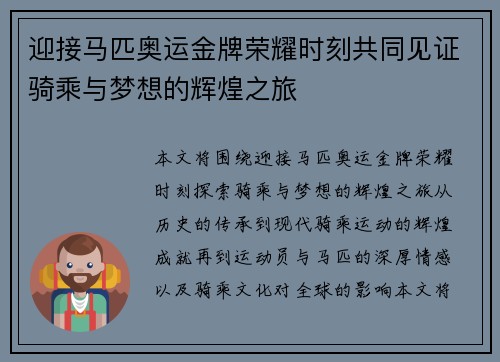 迎接马匹奥运金牌荣耀时刻共同见证骑乘与梦想的辉煌之旅

本文将围绕迎接马匹奥运金牌荣耀时刻探索骑乘与梦想的辉煌之旅从历史的传承到现代骑乘运动的辉煌成就再到运动员与马匹的深厚情感以及骑乘文化对全球的影响本文将